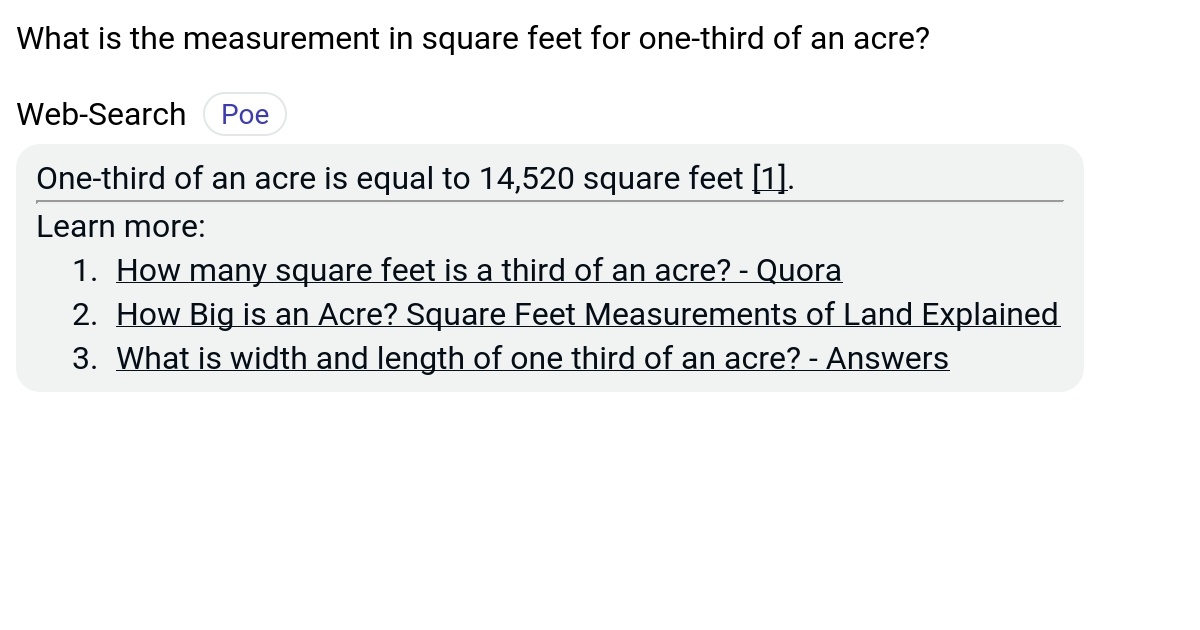 What is the measurement in square feet for one-third of an acre?

Web-Search Poe

One-third of an acre is equal to 14,520 square feet [1].

Learn more:
1. How many square feet is a third of an acre? - Quora
2. How Big is an Acre? Square Feet Measurements of Land Explained
3. What is width and length of one third of an acre? - Answers